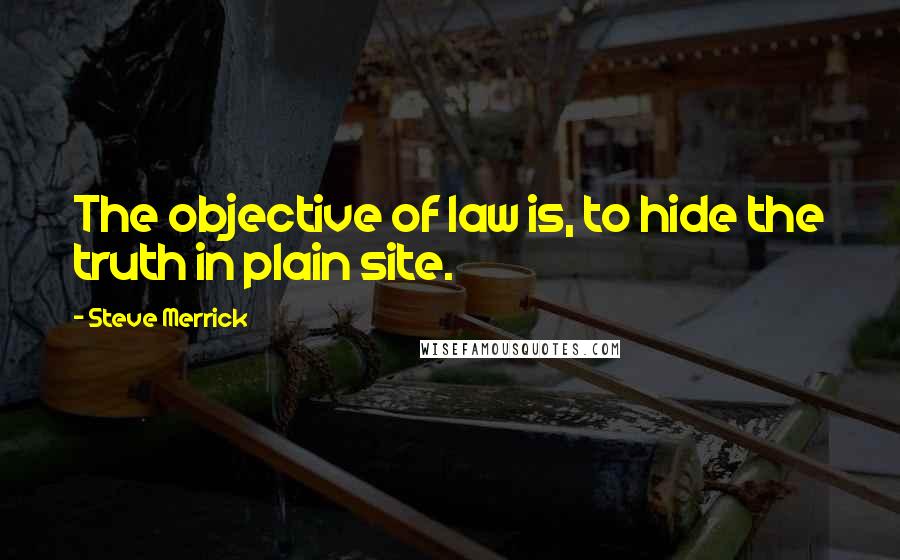 The objective of law is, to hide the truth in plain site.

- Steve Merrick

WISEFAMOUSQUOTES.COM